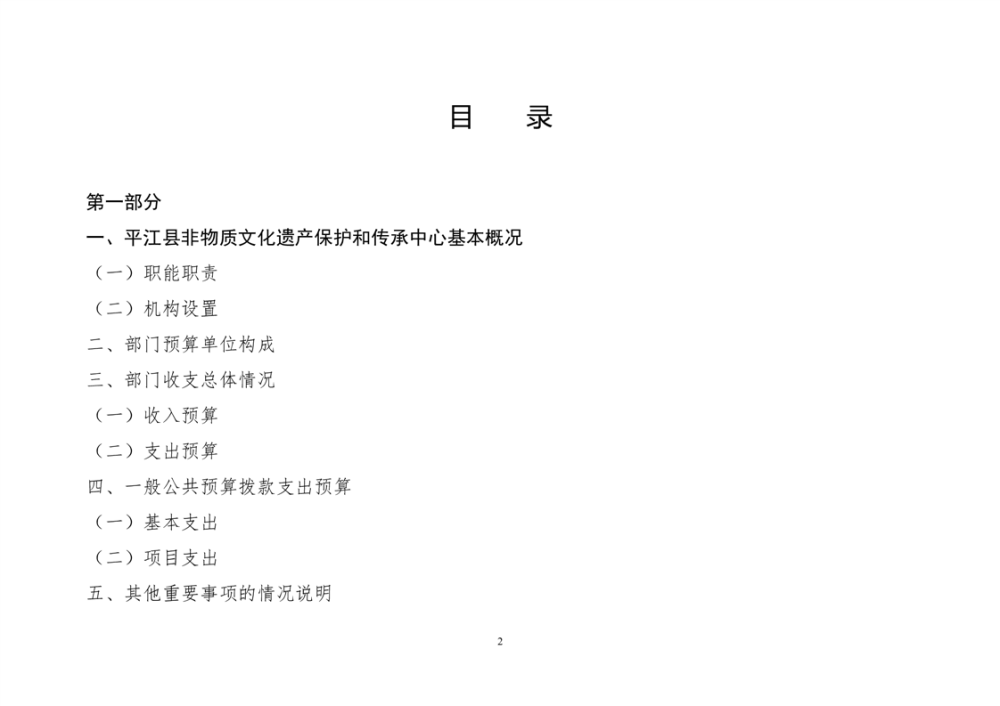 目　录

第一部分

一、平江县非物质文化遗产保护和传承中心基本概况

（一）职能职责

（二）机构设置

二、部门预算单位构成

三、部门收支总体情况

（一）收入预算

（二）支出预算

四、一般公共预算拨款支出预算

（一）基本支出

（二）项目支出

五、其他重要事项的情况说明

2